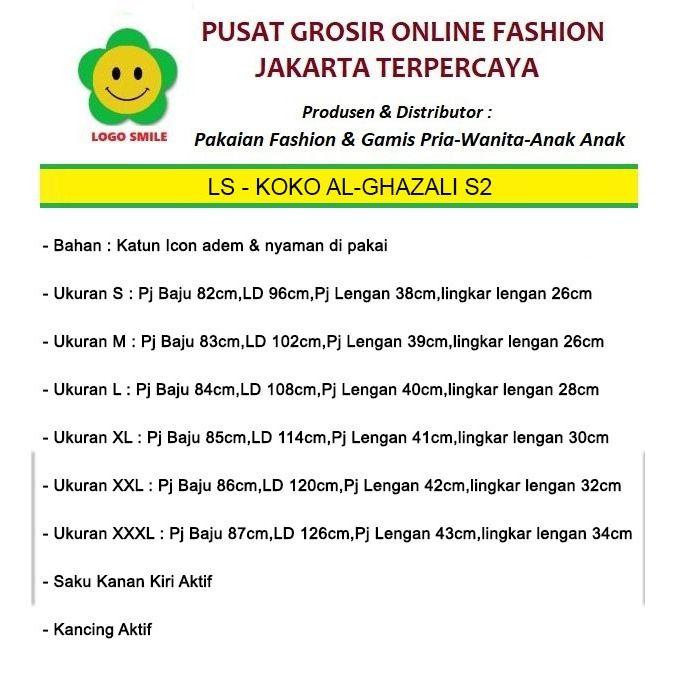 LOGO SMILE

PUSAT GROSIR ONLINE FASHION JAKARTA TERPERCAYA

Produsen & Distributor :
Pakaian Fashion & Gamis Pria-Wanita-Anak Anak

LS - KOKO AL-GHAZALI S2

- Bahan : Katun Icon adem & nyaman di pakai

- Ukuran S : Pj Baju 82cm,LD 96cm,Pj Lengan 38cm,lingkar lengan 26cm

- Ukuran M : Pj Baju 83cm,LD 102cm,Pj Lengan 39cm,lingkar lengan 26cm

- Ukuran L : Pj Baju 84cm,LD 108cm,Pj Lengan 40cm,lingkar lengan 28cm

- Ukuran XL : Pj Baju 85cm,LD 114cm,Pj Lengan 41cm,lingkar lengan 30cm

- Ukuran XXL : Pj Baju 86cm,LD 120cm,Pj Lengan 42cm,lingkar lengan 32cm

- Ukuran XXXL : Pj Baju 87cm,LD 126cm,Pj Lengan 43cm,lingkar lengan 34cm

- Saku Kanan Kiri Aktif

- Kancing Aktif